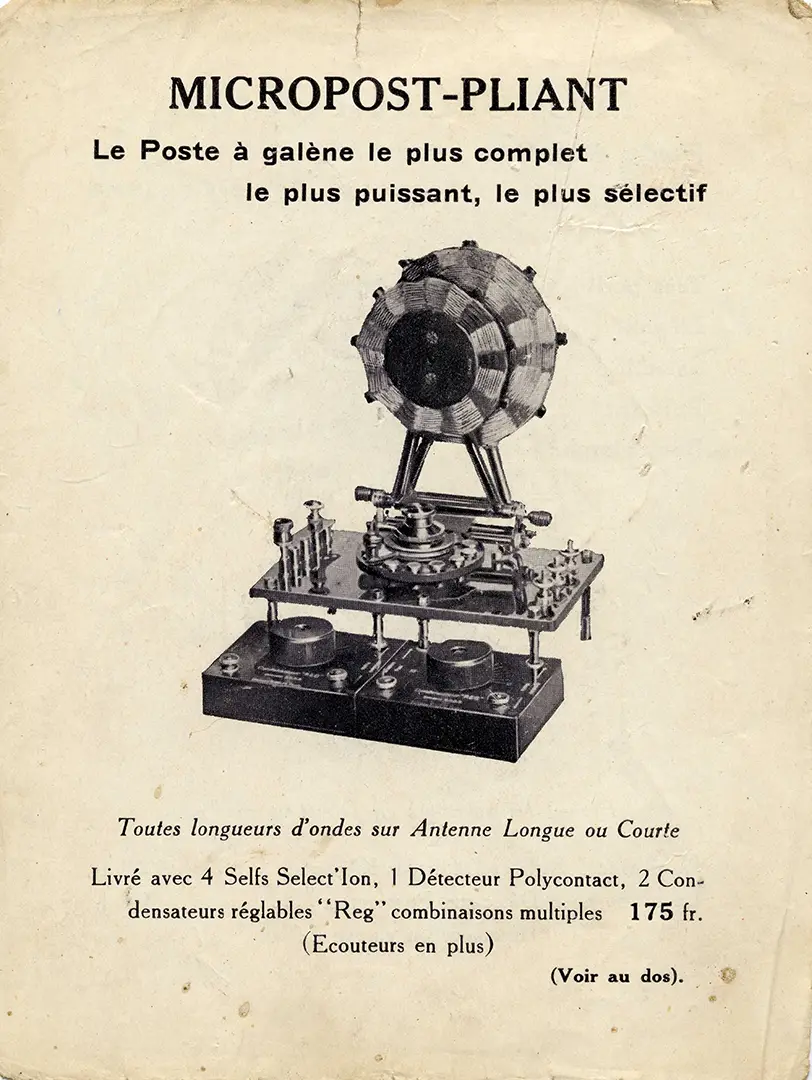 MICROPOST-PLIANT

Le Poste à galène le plus complet
le plus puissant, le plus sélectif

Toutes longueurs d'ondes sur Antenne Longue ou Courte

Livré avec 4 Selfs Select'Ion, 1 Détecteur Polycontact, 2 Condensateurs réglables "Reg" combinaisons multiples 175 fr.
(Ecouteurs en plus)

(Voir au dos).